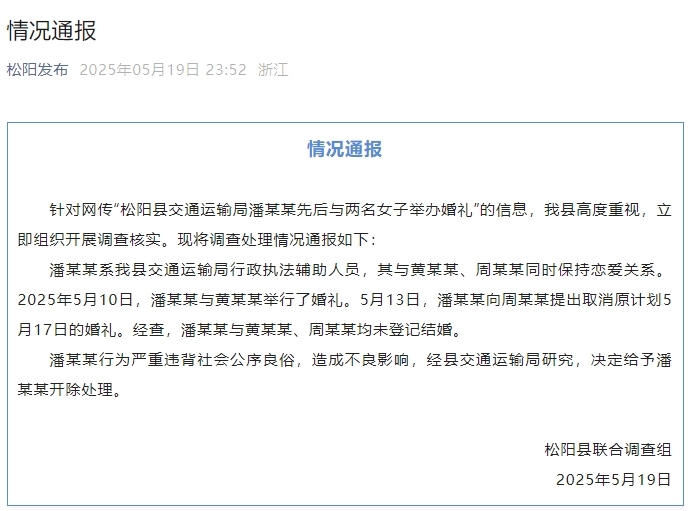 情况通报

松阳发布 2025年05月19日 23:52 浙江

情况通报

针对网传“松阳县交通运输局潘某某先后与两名女子举办婚礼”的信息，我县高度重视，立即组织开展调查核实。现将调查处理情况通报如下：

潘某某系我县交通运输局行政执法辅助人员，其与黄某某、周某某同时保持恋爱关系。2025年5月10日，潘某某与黄某某举行了婚礼。5月13日，潘某某向周某某提出取消原计划5月17日的婚礼。经查，潘某某与黄某某、周某某均未登记结婚。

潘某某行为严重违背社会公序良俗，造成不良影响，经县交通运输局研究，决定给予潘某某开除处理。

松阳县联合调查组

2025年5月19日